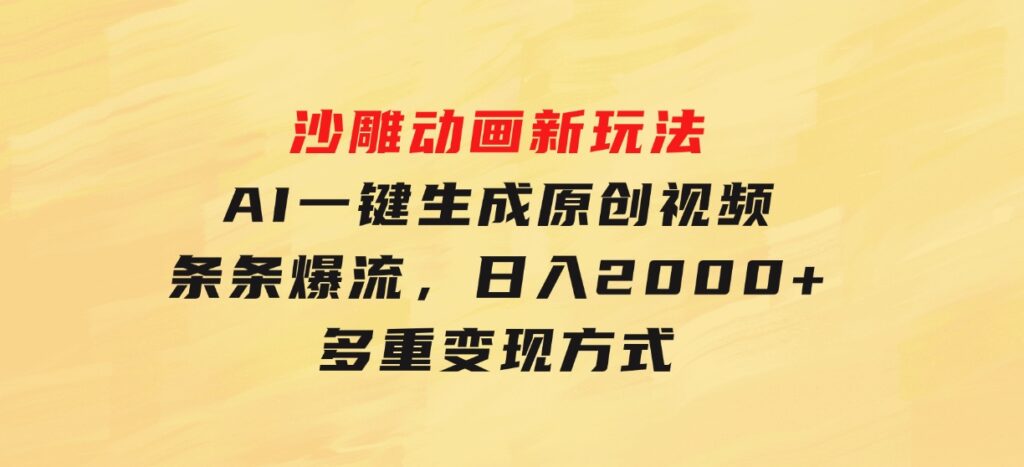 沙雕动画新玩法
AI一键生成原创视频
条条爆流，日入2000+
多重变现方式